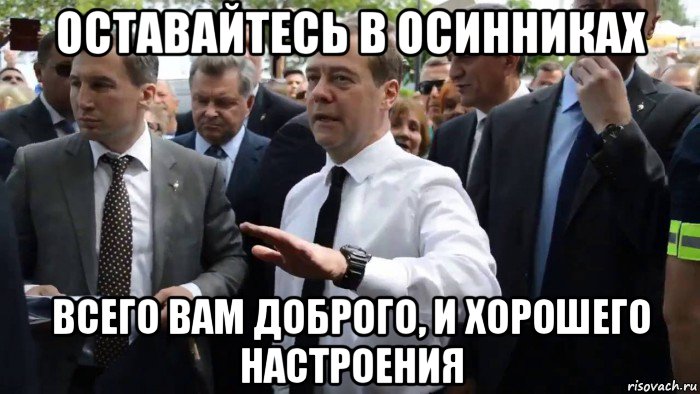 ОСТАВАЙТЕСЬ В ОСИННИКАХ

ВСЕГО ВАМ ДОБРОГО, И ХОРОШЕГО НАСТРОЕНИЯ

risovach.ru